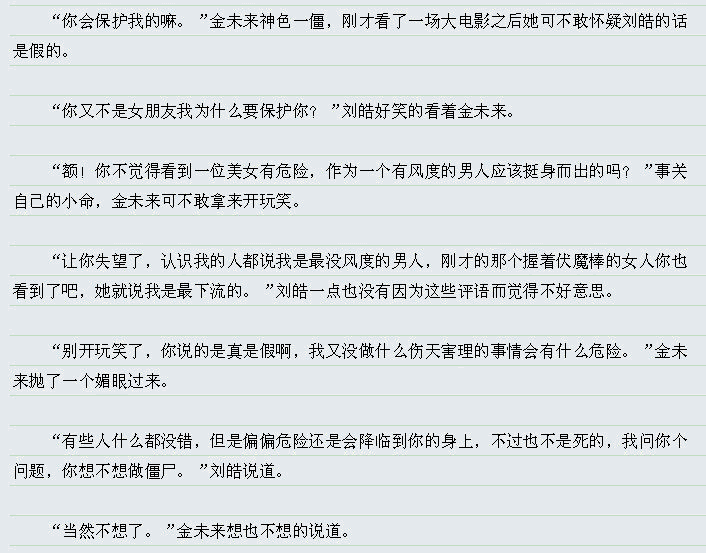 “你会保护我的嘛。”金未来神色一僵，刚才看了一场大电影之后她可不敢怀疑刘皓的话是假的。

“你又不是女朋友我为什么要保护你？”刘皓好笑的看着金未来。

“额！你不觉得看到一位美女有危险，作为一个有风度的男人应该挺身而出的吗？”事关自己的小命，金未来可不敢拿来开玩笑。

“让你失望了，认识我的人都说我是最没风度的男人，刚才的那个握着伏魔棒的女人你也看到了吧，她就说我是最下流的。”刘皓一点也没有因为这些评语而觉得不好意思。

“别开玩笑了，你说的是真是假啊，我又没做什么伤天害理的事情会有什么危险。”金未来抛了一个媚眼过来。

“有些人什么都没错，但是偏偏危险还是会降临到你的身上，不过也不是死的，我问你个问题，你想不想做僵尸。”刘皓说道。

“当然不想了。”金未来想也不想的说道。